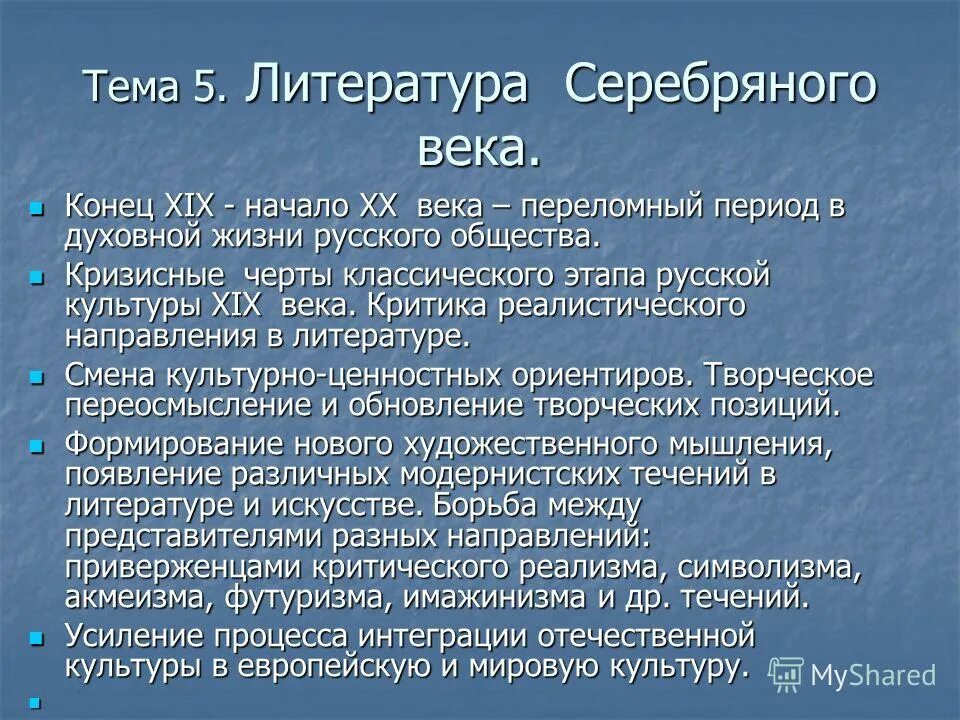 Тема 5. Литература Серебряного века.

Конец XIX - начало XX века – переломный период в духовной жизни русского общества.

Кризисные черты классического этапа русской культуры XIX века. Критика реалистического направления в литературе.

Смена культурно-ценностных ориентиров. Творческое переосмысление и обновление творческих позиций.

Формирование нового художественного мышления, появление различных модернистских течений в литературе и искусстве. Борьба между представителями разных направлений: приверженцами критического реализма, символизма, акмеизма, футуризма, имажинизма и др. течений.

Усиление процесса интеграции отечественной культуры в европейскую и мировую культуру.

MyShared